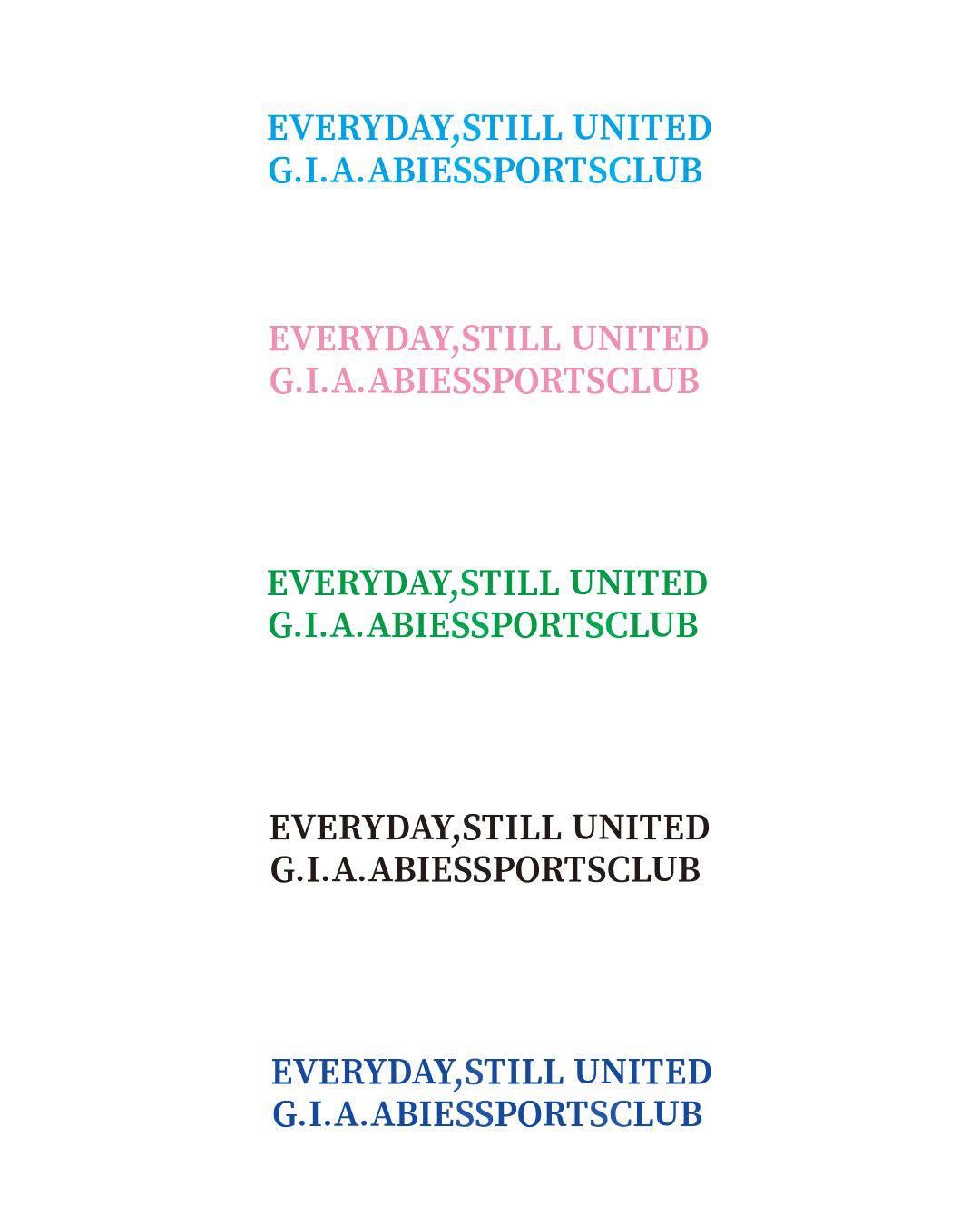 EVERYDAY,STILL UNITED
G.I.A.ABIESSPORTSCLUB

EVERYDAY,STILL UNITED
G.I.A.ABIESSPORTSCLUB

EVERYDAY,STILL UNITED
G.I.A.ABIESSPORTSCLUB

EVERYDAY,STILL UNITED
G.I.A.ABIESSPORTSCLUB

EVERYDAY,STILL UNITED
G.I.A.ABIESSPORTSCLUB